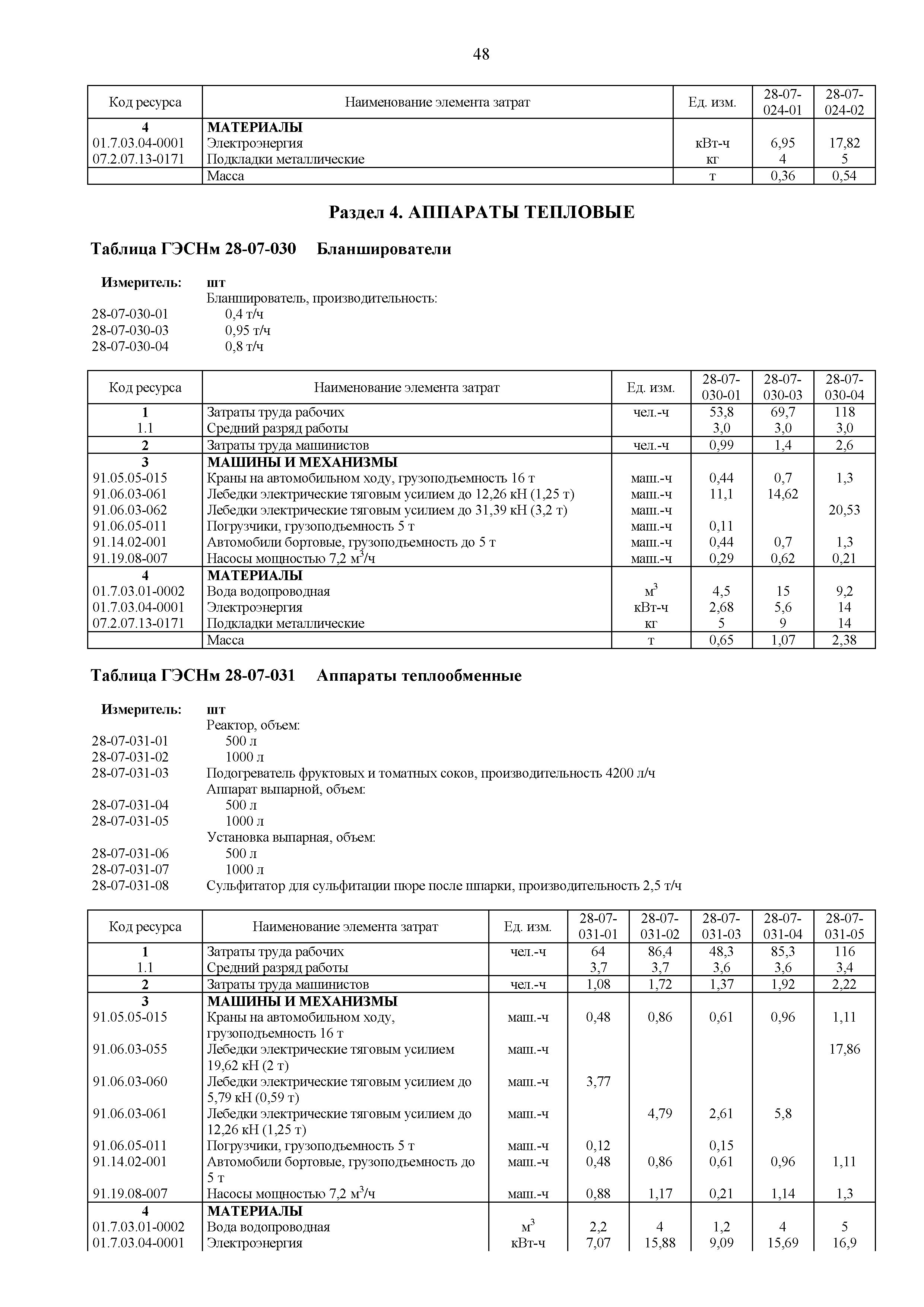 48

| Код ресурса | Наименование элемента затрат | Ед. изм. | 28-07-024-01 | 28-07-024-02 |
|---|---|---|---|---|
| 4 | МАТЕРИАЛЫ | | | |
| 01.7.03.04-0001 | Электроэнергия | кВт-ч | 6,95 | 17,82 |
| 07.2.07.13-0171 | Подкладки металлические | кг | 4 | 5 |
| | Масса | т | 0,36 | 0,54 |

Раздел 4. АППАРАТЫ ТЕПЛОВЫЕ

Таблица ГЭСНм 28-07-030 Бланширователи

Измеритель: шт
Бланширователь, производительность:
28-07-030-01 0,4 т/ч
28-07-030-03 0,95 т/ч
28-07-030-04 0,8 т/ч

| Код ресурса | Наименование элемента затрат | Ед. изм. | 28-07-030-01 | 28-07-030-03 | 28-07-030-04 |
|---|---|---|---|---|---|
| 1 | Затраты труда рабочих | чел.-ч | 53,8 | 69,7 | 118 |
| 1.1 | Средний разряд работы | | 3,0 | 3,0 | 3,0 |
| 2 | Затраты труда машинистов | чел.-ч | 0,99 | 1,4 | 2,6 |
| 3 | МАШИНЫ И МЕХАНИЗМЫ | | | | |
| 91.05.05-015 | Краны на автомобильном ходу, грузоподъемность 16 т | маш.-ч | 0,44 | 0,7 | 1,3 |
| 91.06.03-061 | Лебедки электрические тяговым усилием до 12,26 кН (1,25 т) | маш.-ч | 11,1 | 14,62 | |
| 91.06.03-062 | Лебедки электрические тяговым усилием до 31,39 кН (3,2 т) | маш.-ч | | | 20,53 |
| 91.06.05-011 | Погрузчики, грузоподъемность 5 т | маш.-ч | 0,11 | | |
| 91.14.02-001 | Автомобили бортовые, грузоподъемность до 5 т | маш.-ч | 0,44 | 0,7 | 1,3 |
| 91.19.08-007 | Насосы мощностью 7,2 $м^3$/ч | маш.-ч | 0,29 | 0,62 | 0,21 |
| 4 | МАТЕРИАЛЫ | | | | |
| 01.7.03.01-0002 | Вода водопроводная | $м^3$ | 4,5 | 15 | 9,2 |
| 01.7.03.04-0001 | Электроэнергия | кВт-ч | 2,68 | 5,6 | 14 |
| 07.2.07.13-0171 | Подкладки металлические | кг | 5 | 9 | 14 |
| | Масса | т | 0,65 | 1,07 | 2,38 |

Таблица ГЭСНм 28-07-031 Аппараты теплообменные

Измеритель: шт
Реактор, объем:
28-07-031-01 500 л
28-07-031-02 1000 л
28-07-031-03 Подогреватель фруктовых и томатных соков, производительность 4200 л/ч
Аппарат выпарной, объем:
28-07-031-04 500 л
28-07-031-05 1000 л
Установка выпарная, объем:
28-07-031-06 500 л
28-07-031-07 1000 л
28-07-031-08 Сульфитатор для сульфитации пюре после шпарки, производительность 2,5 т/ч

| Код ресурса | Наименование элемента затрат | Ед. изм. | 28-07-031-01 | 28-07-031-02 | 28-07-031-03 | 28-07-031-04 | 28-07-031-05 |
|---|---|---|---|---|---|---|---|
| 1 | Затраты труда рабочих | чел.-ч | 64 | 86,4 | 48,3 | 85,3 | 116 |
| 1.1 | Средний разряд работы | | 3,7 | 3,7 | 3,6 | 3,6 | 3,4 |
| 2 | Затраты труда машинистов | чел.-ч | 1,08 | 1,72 | 1,37 | 1,92 | 2,22 |
| 3 | МАШИНЫ И МЕХАНИЗМЫ | | | | | | |
| 91.05.05-015 | Краны на автомобильном ходу, грузоподъемность 16 т | маш.-ч | 0,48 | 0,86 | 0,61 | 0,96 | 1,11 |
| 91.06.03-055 | Лебедки электрические тяговым усилием 19,62 кН (2 т) | маш.-ч | | | | | 17,86 |
| 91.06.03-060 | Лебедки электрические тяговым усилием до 5,79 кН (0,59 т) | маш.-ч | 3,77 | | | | |
| 91.06.03-061 | Лебедки электрические тяговым усилием до 12,26 кН (1,25 т) | маш.-ч | | 4,79 | 2,61 | 5,8 | |
| 91.06.05-011 | Погрузчики, грузоподъемность 5 т | маш.-ч | 0,12 | | 0,15 | | |
| 91.14.02-001 | Автомобили бортовые, грузоподъемность до 5 т | маш.-ч | 0,48 | 0,86 | 0,61 | 0,96 | 1,11 |
| 91.19.08-007 | Насосы мощностью 7,2 $м^3$/ч | маш.-ч | 0,88 | 1,17 | 0,21 | 1,14 | 1,3 |
| 4 | МАТЕРИАЛЫ | | | | | | |
| 01.7.03.01-0002 | Вода водопроводная | $м^3$ | 2,2 | 4 | 1,2 | 4 | 5 |
| 01.7.03.04-0001 | Электроэнергия | кВт-ч | 7,07 | 15,88 | 9,09 | 15,69 | 16,9 |